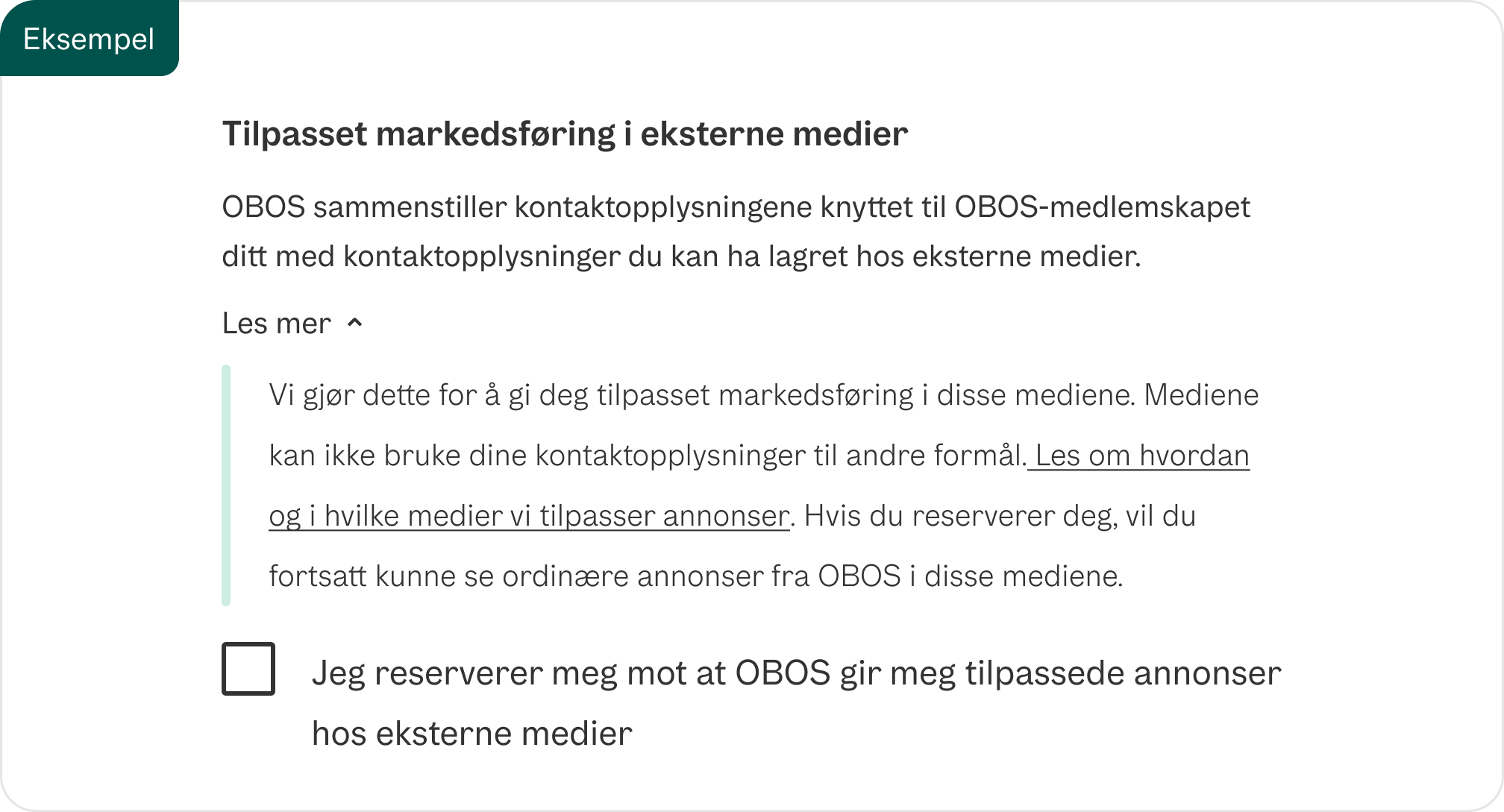 Eksempel

Tilpasset markedsføring i eksterne medier

OBOS sammenstiller kontaktopplysningene knyttet til OBOS-medlemskapet ditt med kontaktopplysninger du kan ha lagret hos eksterne medier.

Les mer

Vi gjør dette for å gi deg tilpasset markedsføring i disse mediene. Mediene kan ikke bruke dine kontaktopplysninger til andre formål. Les om hvordan og i hvilke medier vi tilpasser annonser. Hvis du reserverer deg, vil du fortsatt kunne se ordinære annonser fra OBOS i disse mediene.

Jeg reserverer meg mot at OBOS gir meg tilpassede annonser hos eksterne medier